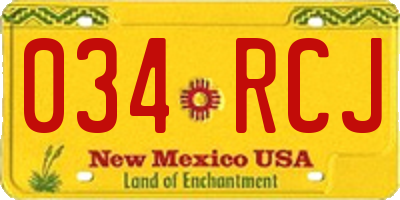 034 RCJ

New Mexico USA

Land of Enchantment